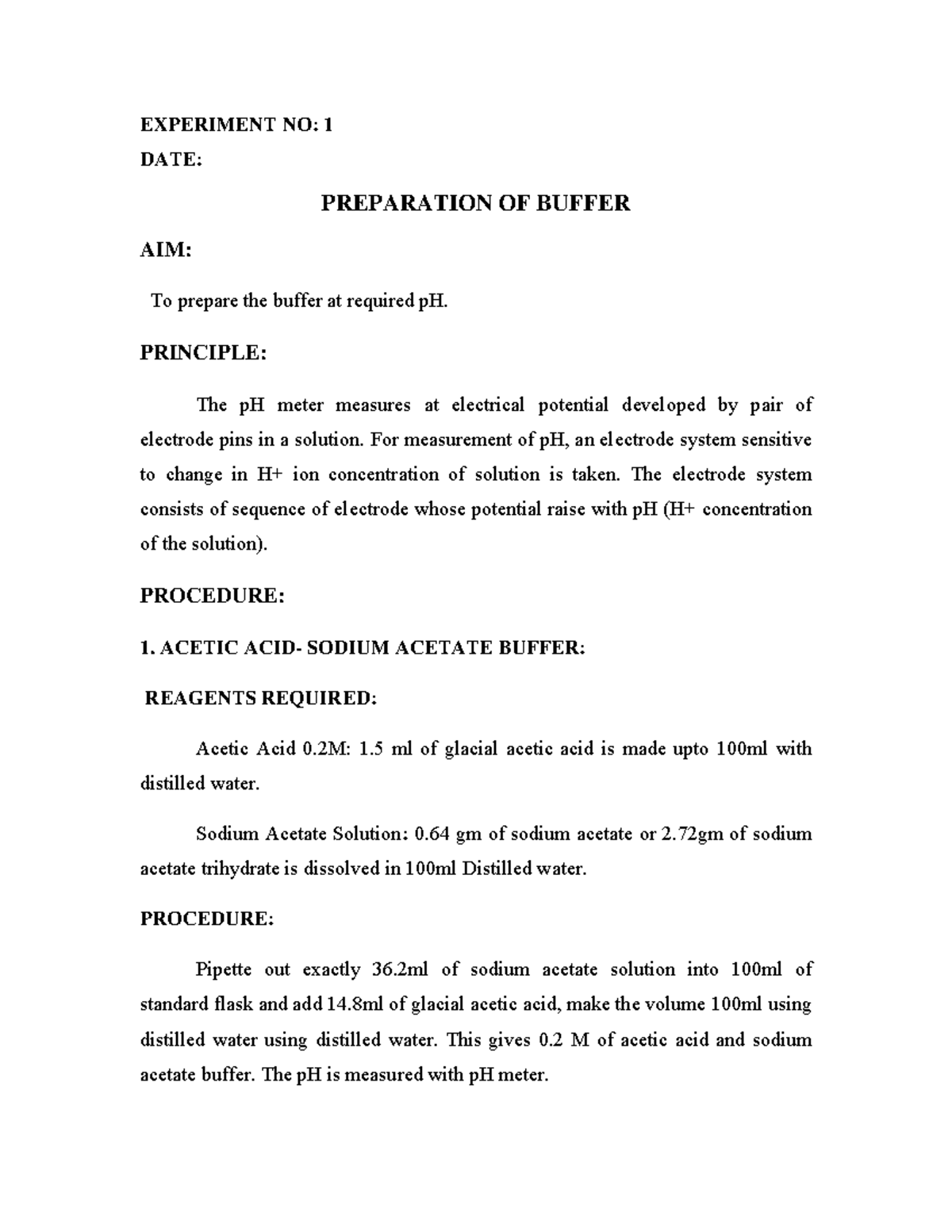 EXPERIMENT NO: 1
DATE:

PREPARATION OF BUFFER

AIM:

To prepare the buffer at required pH.

PRINCIPLE:

The pH meter measures at electrical potential developed by pair of electrode pins in a solution. For measurement of pH, an electrode system sensitive to change in H+ ion concentration of solution is taken. The electrode system consists of sequence of electrode whose potential raise with pH (H+ concentration of the solution).

PROCEDURE:

1. ACETIC ACID- SODIUM ACETATE BUFFER:

REAGENTS REQUIRED:

Acetic Acid 0.2M: 1.5 ml of glacial acetic acid is made upto 100ml with distilled water.

Sodium Acetate Solution: 0.64 gm of sodium acetate or 2.72gm of sodium acetate trihydrate is dissolved in 100ml Distilled water.

PROCEDURE:

Pipette out exactly 36.2ml of sodium acetate solution into 100ml of standard flask and add 14.8ml of glacial acetic acid, make the volume 100ml using distilled water using distilled water. This gives 0.2 M of acetic acid and sodium acetate buffer. The pH is measured with pH meter.